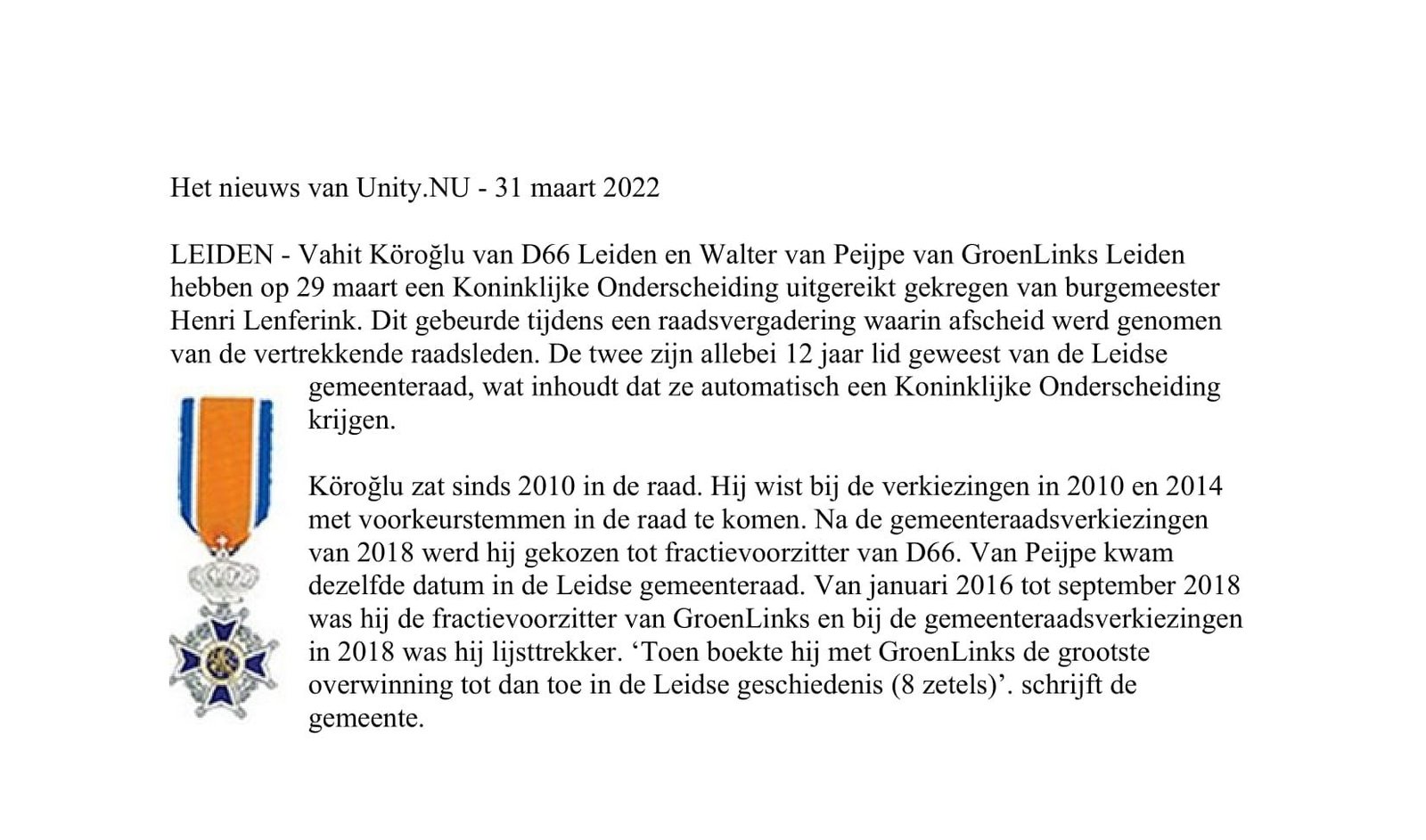 Het nieuws van Unity.NU - 31 maart 2022

LEIDEN - Vahit Köroğlu van D66 Leiden en Walter van Peijpe van GroenLinks Leiden hebben op 29 maart een Koninklijke Onderscheiding uitgereikt gekregen van burgemeester Henri Lenferink. Dit gebeurde tijdens een raadsvergadering waarin afscheid werd genomen van de vertrekkende raadsleden. De twee zijn allebei 12 jaar lid geweest van de Leidse gemeenteraad, wat inhoudt dat ze automatisch een Koninklijke Onderscheiding krijgen.

Köroğlu zat sinds 2010 in de raad. Hij wist bij de verkiezingen in 2010 en 2014 met voorkeurstemmen in de raad te komen. Na de gemeenteraadsverkiezingen van 2018 werd hij gekozen tot fractievoorzitter van D66. Van Peijpe kwam dezelfde datum in de Leidse gemeenteraad. Van januari 2016 tot september 2018 was hij de fractievoorzitter van GroenLinks en bij de gemeenteraadsverkiezingen in 2018 was hij lijsttrekker. ‘Toen boekte hij met GroenLinks de grootste overwinning tot dan toe in de Leidse geschiedenis (8 zetels)’. schrijft de gemeente.